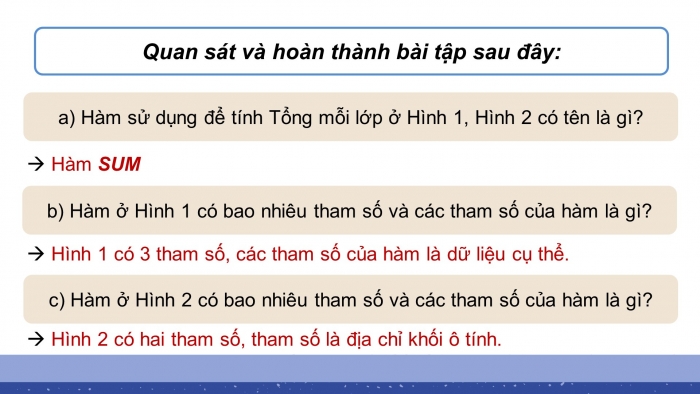 Quan sát và hoàn thành bài tập sau đây:

a) Hàm sử dụng để tính Tổng mỗi lớp ở Hình 1, Hình 2 có tên là gì?

→ Hàm SUM

b) Hàm ở Hình 1 có bao nhiêu tham số và các tham số của hàm là gì?

→ Hình 1 có 3 tham số, các tham số của hàm là dữ liệu cụ thể.

c) Hàm ở Hình 2 có bao nhiêu tham số và các tham số của hàm là gì?

→ Hình 2 có hai tham số, tham số là địa chỉ khối ô tính.